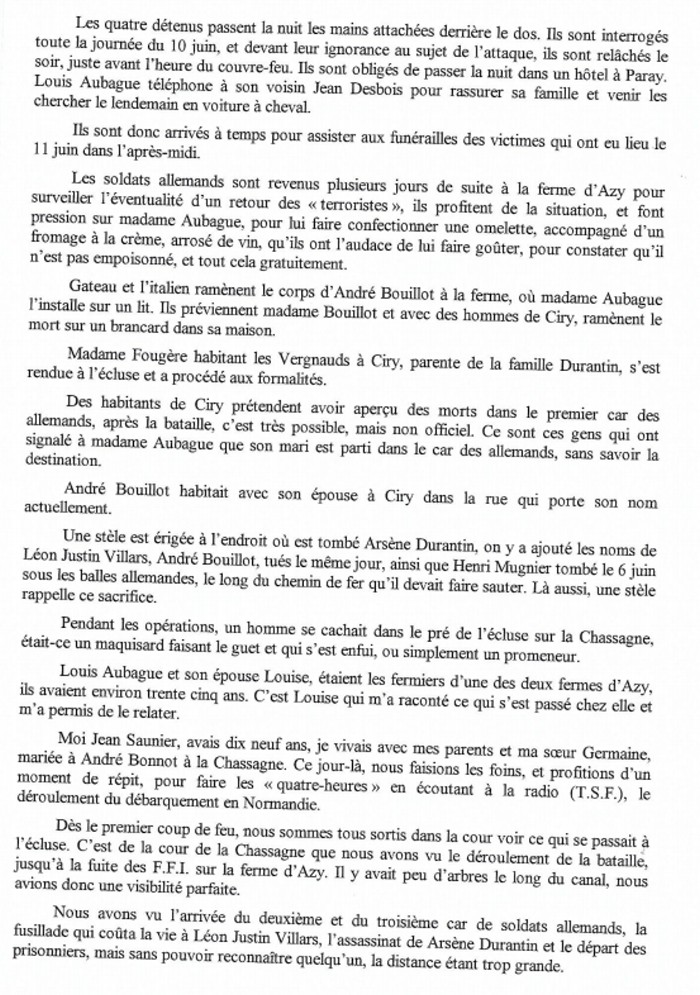 Les quatre détenus passent la nuit les mains attachées derrière le dos. Ils sont interrogés toute la journée du 10 juin, et devant leur ignorance au sujet de l'attaque, ils sont relâchés le soir, juste avant l'heure du couvre-feu. Ils sont obligés de passer la nuit dans un hôtel à Paray. Louis Aubague téléphone à son voisin Jean Desbois pour rassurer sa famille et venir les chercher le lendemain en voiture à cheval.

Ils sont donc arrivés à temps pour assister aux funérailles des victimes qui ont eu lieu le 11 juin dans l'après-midi.

Les soldats allemands sont revenus plusieurs jours de suite à la ferme d'Azy pour surveiller l'éventualité d'un retour des « terroristes », ils profitent de la situation, et font pression sur madame Aubague, pour lui faire confectionner une omelette, accompagné d'un fromage à la crème, arrosé de vin, qu'ils ont l'audace de lui faire goûter, pour constater qu'il n'est pas empoisonné, et tout cela gratuitement.

Gateau et l'italien ramènent le corps d'André Bouillot à la ferme, où madame Aubague l'installe sur un lit. Ils préviennent madame Bouillot et avec des hommes de Ciry, ramènent le mort sur un brancard dans sa maison.

Madame Fougère habitant les Vergnauds à Ciry, parente de la famille Durantin, s'est rendue à l'écluse et a procédé aux formalités.

Des habitants de Ciry prétendent avoir aperçu des morts dans le premier car des allemands, après la bataille, c'est très possible, mais non officiel. Ce sont ces gens qui ont signalé à madame Aubague que son mari est parti dans le car des allemands, sans savoir la destination.

André Bouillot habitait avec son épouse à Ciry dans la rue qui porte son nom actuellement.

Une stèle est érigée à l'endroit où est tombé Arsène Durantin, on y a ajouté les noms de Léon Justin Villars, André Bouillot, tués le même jour, ainsi que Henri Mugnier tombé le 6 juin sous les balles allemandes, le long du chemin de fer qu'il devait faire sauter. Là aussi, une stèle rappelle ce sacrifice.

Pendant les opérations, un homme se cachait dans le pré de l'écluse sur la Chassagne, était-ce un maquisard faisant le guet et qui s'est enfui, ou simplement un promeneur.

Louis Aubague et son épouse Louise, étaient les fermiers d'une des deux fermes d'Azy, ils avaient environ trente cinq ans. C'est Louise qui m'a raconté ce qui s'est passé chez elle et m'a permis de le relater.

Moi Jean Saunier, avais dix neuf ans, je vivais avec mes parents et ma sœur Germaine, mariée à André Bonnot à la Chassagne. Ce jour-là, nous faisions les foins, et profitions d'un moment de répit, pour faire les « quatre-heures » en écoutant à la radio (T.S.F.), le déroulement du débarquement en Normandie.

Dès le premier coup de feu, nous sommes tous sortis dans la cour voir ce qui se passait à l'écluse. C'est de la cour de la Chassagne que nous avons vu le déroulement de la bataille, jusqu'à la fuite des F.F.I. sur la ferme d'Azy. Il y avait peu d'arbres le long du canal, nous avions donc une visibilité parfaite.

Nous avons vu l'arrivée du deuxième et du troisième car de soldats allemands, la fusillade qui coûta la vie à Léon Justin Villars, l'assassinat de Arsène Durantin et le départ des prisonniers, mais sans pouvoir reconnaître quelqu'un, la distance étant trop grande.